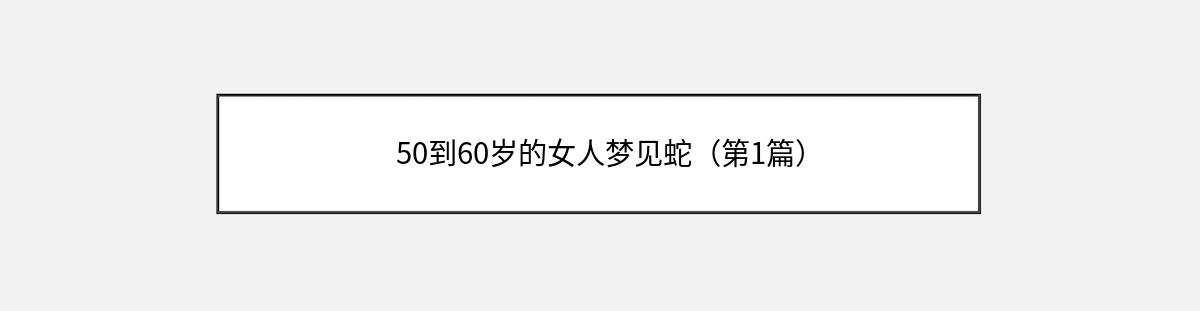 50到60岁的女人梦见蛇（第1篇）